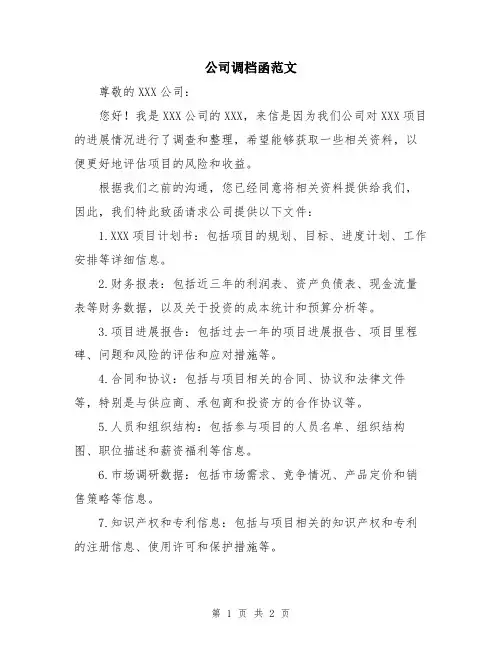 公司调档函范文

尊敬的XXX公司：

您好！我是XXX公司的XXX，来信是因为我们公司对XXX项目的进展情况进行了调查和整理，希望能够获取一些相关资料，以便更好地评估项目的风险和收益。

根据我们之前的沟通，您已经同意将相关资料提供给我们，因此，我们特此致函请求公司提供以下文件：

1.XXX项目计划书：包括项目的规划、目标、进度计划、工作安排等详细信息。

2.财务报表：包括近三年的利润表、资产负债表、现金流量表等财务数据，以及关于投资的成本统计和预算分析等。

3.项目进展报告：包括过去一年的项目进展报告、项目里程碑、问题和风险的评估和应对措施等。

4.合同和协议：包括与项目相关的合同、协议和法律文件等，特别是与供应商、承包商和投资方的合作协议等。

5.人员和组织结构：包括参与项目的人员名单、组织结构图、职位描述和薪资福利等信息。

6.市场调研数据：包括市场需求、竞争情况、产品定价和销售策略等信息。

7.知识产权和专利信息：包括与项目相关的知识产权和专利的注册信息、使用许可和保护措施等。

第 1 页 共 2 页